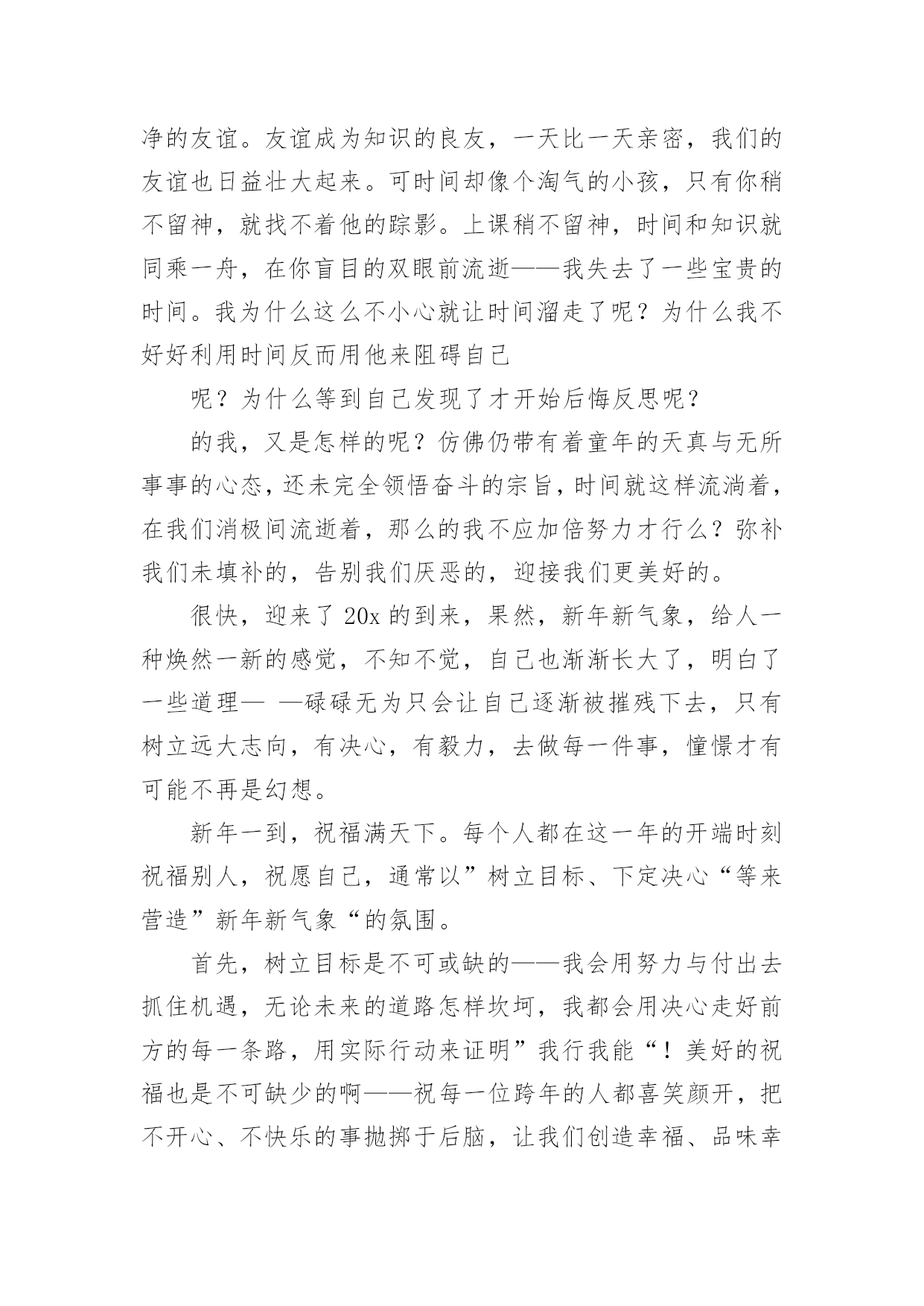 净的友谊。友谊成为知识的良友，一天比一天亲密，我们的友谊也日益壮大起来。可时间却像个淘气的小孩，只有你稍不留神，就找不着他的踪影。上课稍不留神，时间和知识就同乘一舟，在你盲目的双眼前流逝——我失去了一些宝贵的时间。我为什么这么不小心就让时间溜走了呢？为什么我不好好利用时间反而用他来阻碍自己

呢？为什么等到自己发现了才开始后悔反思呢？

的我，又是怎样的呢？仿佛仍带有着童年的天真与无所事事的心态，还未完全领悟奋斗的宗旨，时间就这样流淌着，在我们消极间流逝着，那么的我不应加倍努力才行么？弥补我们未填补的，告别我们厌恶的，迎接我们更美好的。

很快，迎来了 20x 的到来，果然，新年新气象，给人一种焕然一新的感觉，不知不觉，自己也渐渐长大了，明白了一些道理— —碌碌无为只会让自己逐渐被摧残下去，只有树立远大志向，有决心，有毅力，去做每一件事，憧憬才有可能不再是幻想。

新年一到，祝福满天下。每个人都在这一年的开端时刻祝福别人，祝愿自己，通常以”树立目标、下定决心“等来营造”新年新气象“的氛围。

首先，树立目标是不可或缺的——我会用努力与付出去抓住机遇，无论未来的道路怎样坎坷，我都会用决心走好前方的每一条路，用实际行动来证明”我行我能“！美好的祝福也是不可缺少的啊——祝每一位跨年的人都喜笑颜开，把不开心、不快乐的事抛掷于后脑，让我们创造幸福、品味幸